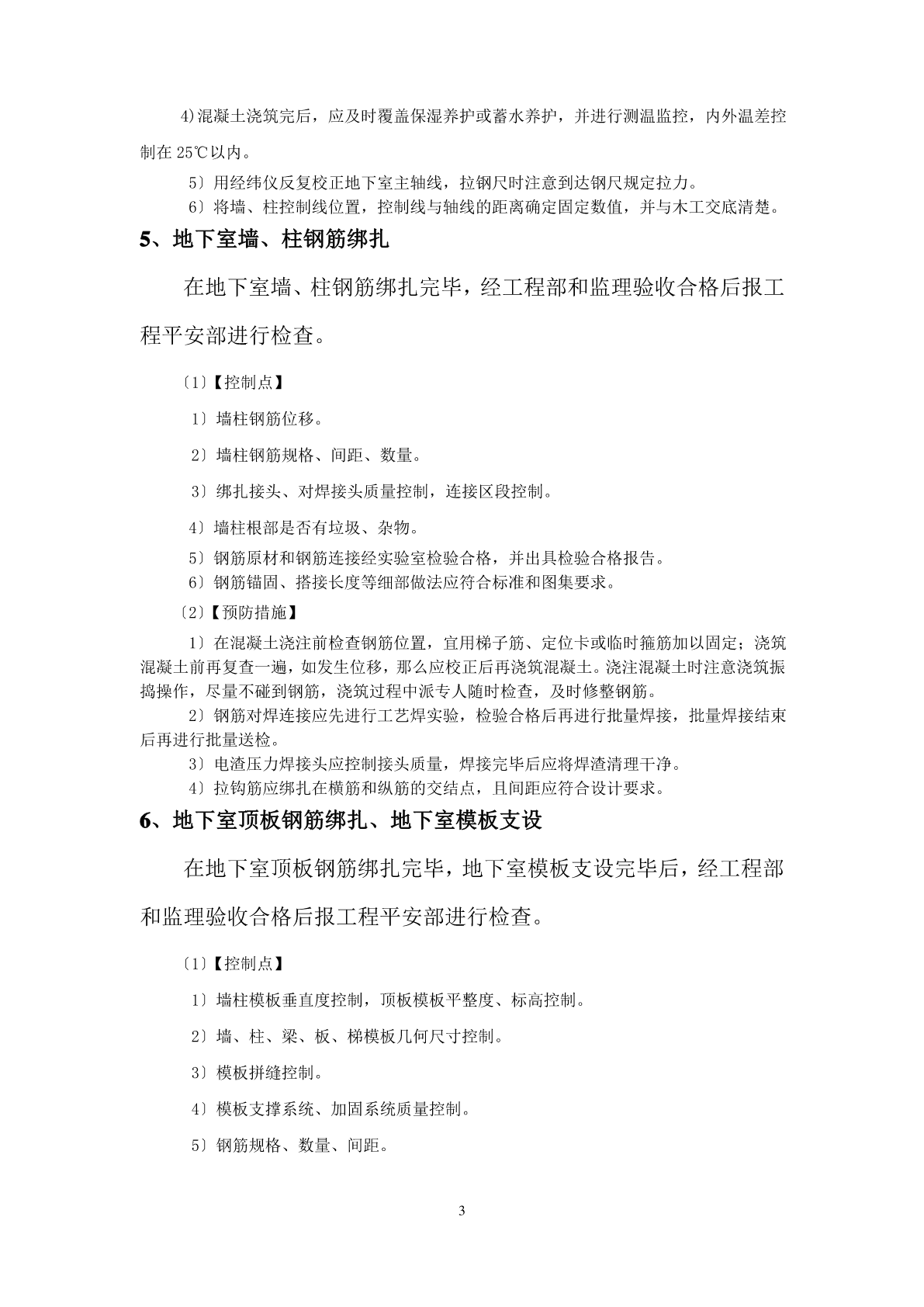 4)混凝土浇筑完后，应及时覆盖保湿养护或蓄水养护，并进行测温监控，内外温差控制在25℃以内。

5〕用经纬仪反复校正地下室主轴线，拉钢尺时注意到达钢尺规定拉力。

6〕将墙、柱控制线位置，控制线与轴线的距离确定固定数值，并与木工交底清楚。

5、地下室墙、柱钢筋绑扎

在地下室墙、柱钢筋绑扎完毕，经工程部和监理验收合格后报工程平安部进行检查。

〔1〕【控制点】

1〕墙柱钢筋位移。

2〕墙柱钢筋规格、间距、数量。

3〕绑扎接头、对焊接头质量控制，连接区段控制。

4〕墙柱根部是否有垃圾、杂物。

5〕钢筋原材和钢筋连接经实验室检验合格，并出具检验合格报告。

6〕钢筋锚固、搭接长度等细部做法应符合标准和图集要求。

〔2〕【预防措施】

1〕在混凝土浇注前检查钢筋位置，宜用梯子筋、定位卡或临时箍筋加以固定；浇筑混凝土前再复查一遍，如发生位移，那么应校正后再浇筑混凝土。浇注混凝土时注意浇筑振捣操作，尽量不碰到钢筋，浇筑过程中派专人随时检查，及时修整钢筋。

2〕钢筋对焊连接应先进行工艺焊实验，检验合格后再进行批量焊接，批量焊接结束后再进行批量送检。

3〕电渣压力焊接头应控制接头质量，焊接完毕后应将焊渣清理干净。

4〕拉钩筋应绑扎在横筋和纵筋的交结点，且间距应符合设计要求。

6、地下室顶板钢筋绑扎、地下室模板支设

在地下室顶板钢筋绑扎完毕，地下室模板支设完毕后，经工程部和监理验收合格后报工程平安部进行检查。

〔1〕【控制点】

1〕墙柱模板垂直度控制，顶板模板平整度、标高控制。

2〕墙、柱、梁、板、梯模板几何尺寸控制。

3〕模板拼缝控制。

4〕模板支撑系统、加固系统质量控制。

5〕钢筋规格、数量、间距。

3